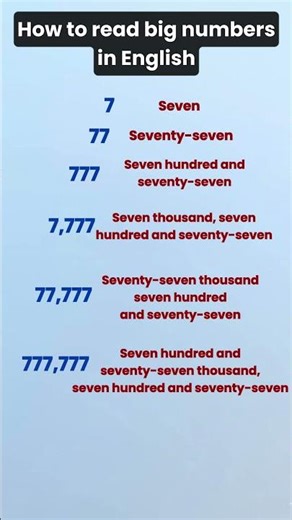 How to read big numbers in English

7 Seven

77 Seventy-seven

777 Seven hundred and seventy-seven

7,777 Seven thousand, seven hundred and seventy-seven

77,777 Seventy-seven thousand seven hundred and seventy-seven

777,777 Seven hundred and seventy-seven thousand, seven hundred and seventy-seven